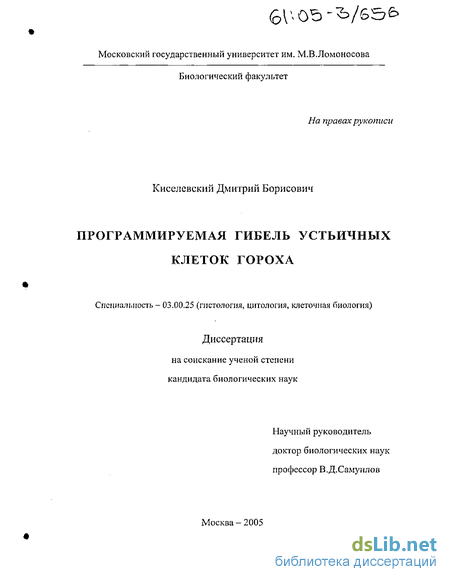 61:05-3/656

Московский государственный университет им. М.В.Ломоносова

Биологический факультет

На правах рукописи

Киселевский Дмитрий Борисович

ПРОГРАММИРУЕМАЯ ГИБЕЛЬ УСТЬИЧНЫХ КЛЕТОК ГОРОХА

Специальность – 03.00.25 (гистология, цитология, клеточная биология)

Диссертация

на соискание ученой степени

кандидата биологических наук

Научный руководитель

доктор биологических наук

профессор В.Д.Самуилов

Москва – 2005

dsLib.net
библиотека диссертаций